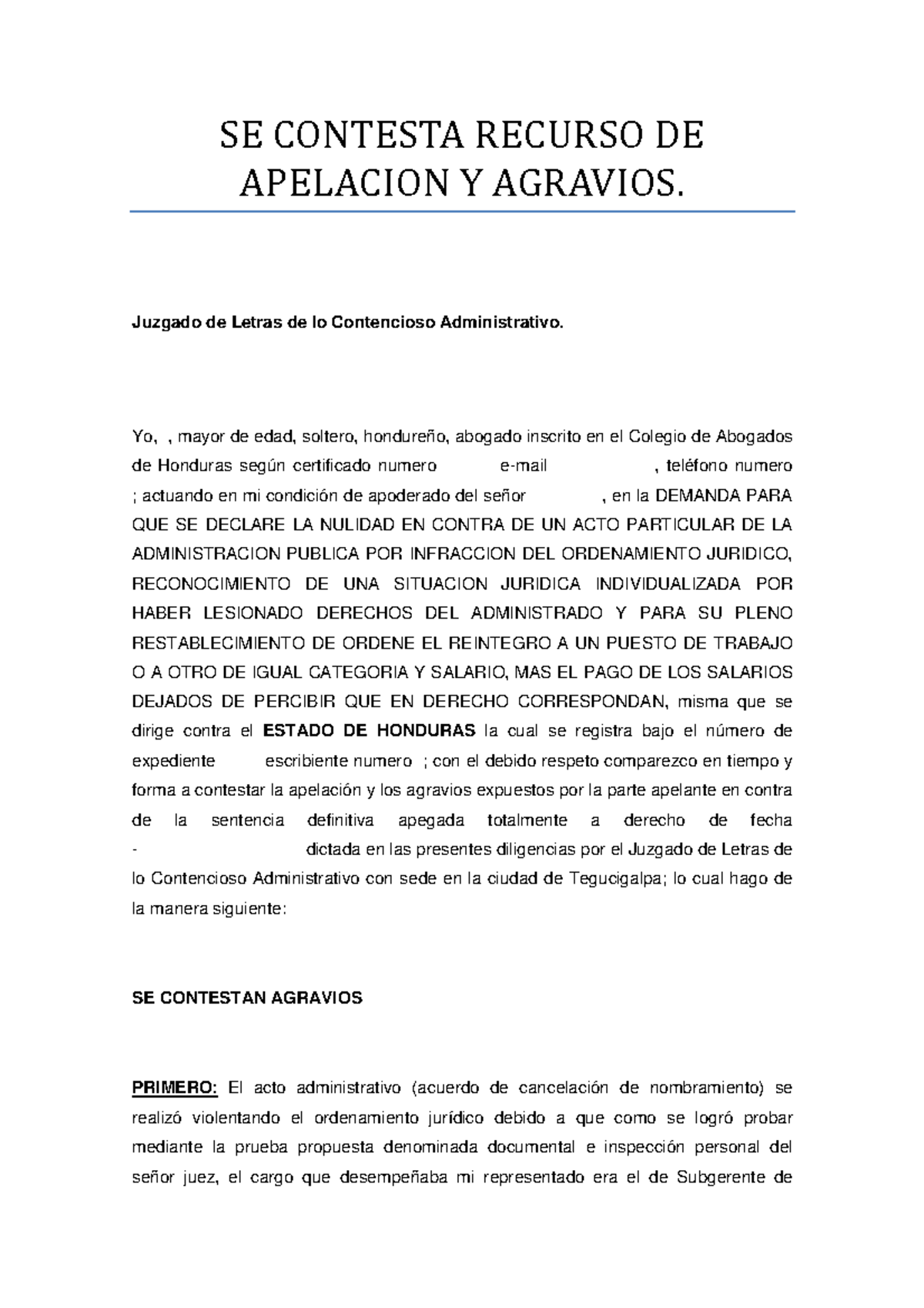 SE CONTESTA RECURSO DE APELACION Y AGRAVIOS.

Juzgado de Letras de lo Contencioso Administrativo.

Yo, , mayor de edad, soltero, hondureño, abogado inscrito en el Colegio de Abogados de Honduras según certificado numero e-mail , teléfono numero ; actuando en mi condición de apoderado del señor , en la DEMANDA PARA QUE SE DECLARE LA NULIDAD EN CONTRA DE UN ACTO PARTICULAR DE LA ADMINISTRACION PUBLICA POR INFRACCION DEL ORDENAMIENTO JURIDICO, RECONOCIMIENTO DE UNA SITUACION JURIDICA INDIVIDUALIZADA POR HABER LESIONADO DERECHOS DEL ADMINISTRADO Y PARA SU PLENO RESTABLECIMIENTO DE ORDENE EL REINTEGRO A UN PUESTO DE TRABAJO O A OTRO DE IGUAL CATEGORIA Y SALARIO, MAS EL PAGO DE LOS SALARIOS DEJADOS DE PERCIBIR QUE EN DERECHO CORRESPONDAN, misma que se dirige contra el ESTADO DE HONDURAS la cual se registra bajo el número de expediente escribiente numero ; con el debido respeto comparezco en tiempo y forma a contestar la apelación y los agravios expuestos por la parte apelante en contra de la sentencia definitiva apegada totalmente a derecho de fecha - dictada en las presentes diligencias por el Juzgado de Letras de lo Contencioso Administrativo con sede en la ciudad de Tegucigalpa; lo cual hago de la manera siguiente:

SE CONTESTAN AGRAVIOS

PRIMERO: El acto administrativo (acuerdo de cancelación de nombramiento) se realizó violentando el ordenamiento jurídico debido a que como se logró probar mediante la prueba propuesta denominada documental e inspección personal del señor juez, el cargo que desempeñaba mi representado era el de Subgerente de